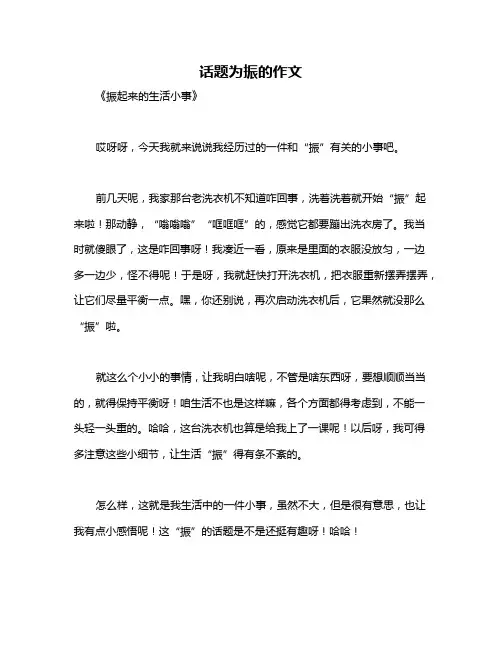 话题为振的作文

《振起来的生活小事》

哎呀呀，今天我就来说说我经历过的一件和“振”有关的小事吧。

前几天呢，我家那台老洗衣机不知道咋回事，洗着洗着就开始“振”起来啦！那动静，“嗡嗡嗡”“哐哐哐”的，感觉它都要蹦出洗衣房了。我当时就傻眼了，这是咋回事呀！我凑近一看，原来是里面的衣服没放匀，一边多一边少，怪不得呢！于是呀，我就赶快打开洗衣机，把衣服重新摆弄摆弄，让它们尽量平衡一点。嘿，你还别说，再次启动洗衣机后，它果然就没那么“振”啦。

就这么个小小的事情，让我明白啥呢，不管是啥东西呀，要想顺顺当当的，就得保持平衡呀！咱生活不也是这样嘛，各个方面都得考虑到，不能一头轻一头重的。哈哈，这台洗衣机也算是给我上了一课呢！以后呀，我可得多注意这些小细节，让生活“振”得有条不紊的。

怎么样，这就是我生活中的一件小事，虽然不大，但是很有意思，也让我有点小感悟呢！这“振”的话题是不是还挺有趣呀！哈哈！